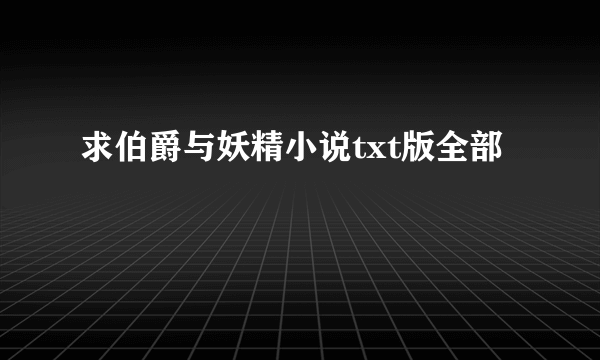 求伯爵与妖精小说txt版全部